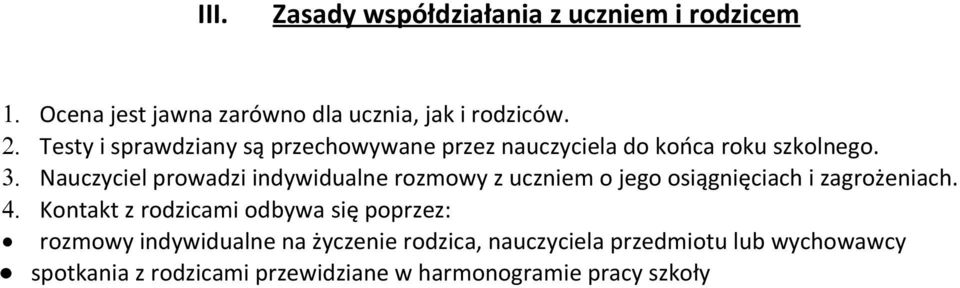 III. Zasady współdziałania z uczniem i rodzicem

1. Ocena jest jawna zarówno dla ucznia, jak i rodziców.
2. Testy i sprawdziany są przechowywane przez nauczyciela do końca roku szkolnego.
3. Nauczyciel prowadzi indywidualne rozmowy z uczniem o jego osiągnięciach i zagrożeniach.
4. Kontakt z rodzicami odbywa się poprzez:
• rozmowy indywidualne na życzenie rodzica, nauczyciela przedmiotu lub wychowawcy
• spotkania z rodzicami przewidziane w harmonogramie pracy szkoły